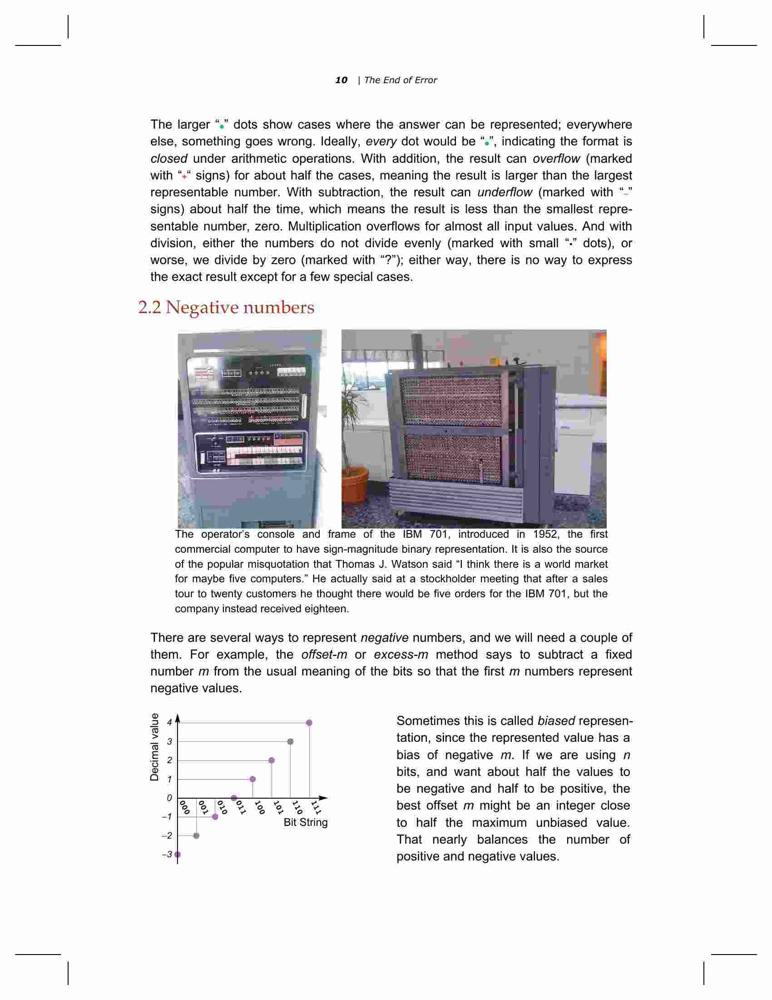 10 | The End of Error

The larger "•" dots show cases where the answer can be represented; everywhere else, something goes wrong. Ideally, every dot would be "•", indicating the format is closed under arithmetic operations. With addition, the result can overflow (marked with "+" signs) for about half the cases, meaning the result is larger than the largest representable number. With subtraction, the result can underflow (marked with "–" signs) about half the time, which means the result is less than the smallest representable number, zero. Multiplication overflows for almost all input values. And with division, either the numbers do not divide evenly (marked with small "•" dots), or worse, we divide by zero (marked with "?"); either way, there is no way to express the exact result except for a few special cases.

2.2 Negative numbers

The operator's console and frame of the IBM 701, introduced in 1952, the first commercial computer to have sign-magnitude binary representation. It is also the source of the popular misquotation that Thomas J. Watson said "I think there is a world market for maybe five computers." He actually said at a stockholder meeting that after a sales tour to twenty customers he thought there would be five orders for the IBM 701, but the company instead received eighteen.

There are several ways to represent negative numbers, and we will need a couple of them. For example, the offset-m or excess-m method says to subtract a fixed number m from the usual meaning of the bits so that the first m numbers represent negative values.

Decimal value
4
3
2
1
0
−1
−2
−3
000
001
010
011
100
101
110
111
Bit String

Sometimes this is called biased representation, since the represented value has a bias of negative m. If we are using n bits, and want about half the values to be negative and half to be positive, the best offset m might be an integer close to half the maximum unbiased value. That nearly balances the number of positive and negative values.